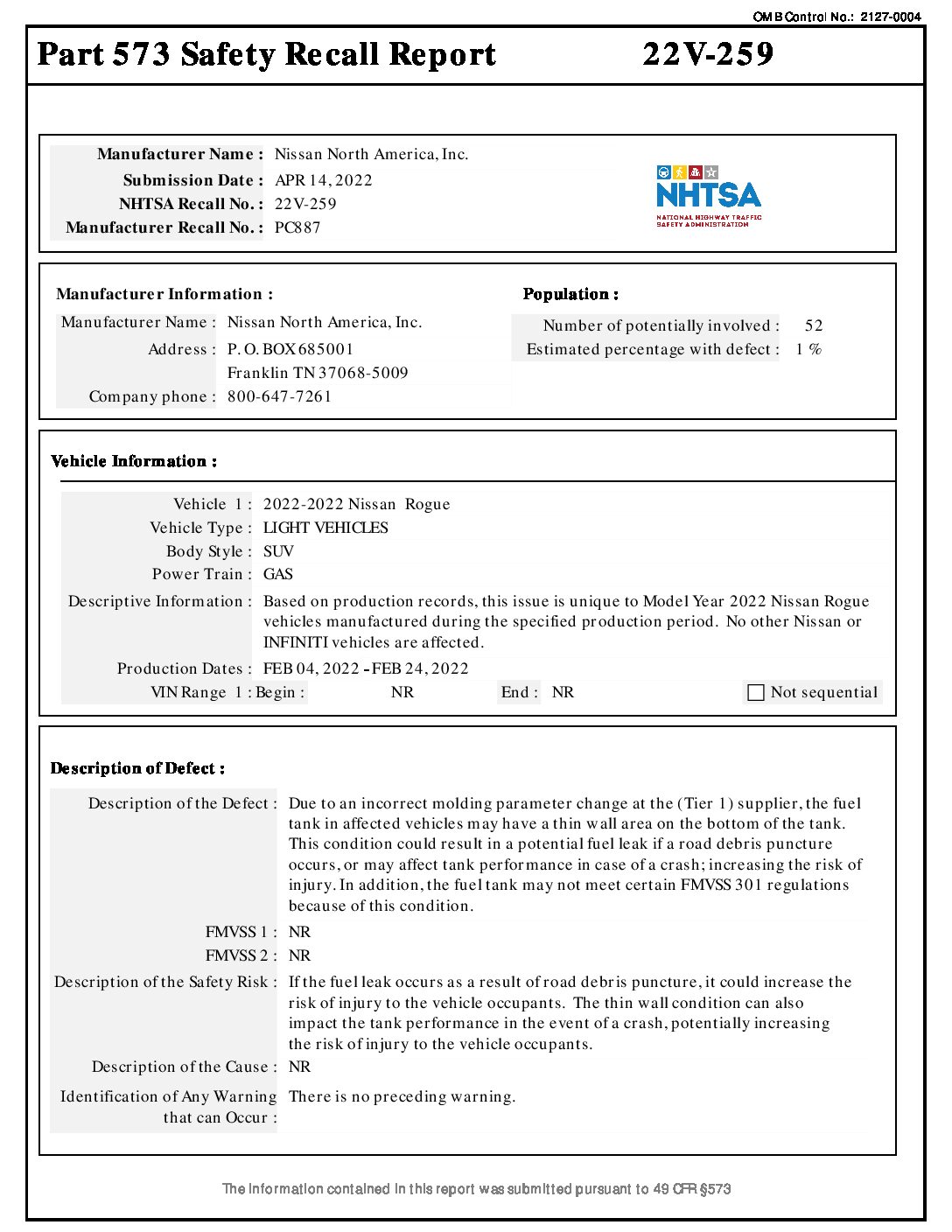 OMB Control No.: 2127-0004

Part 573 Safety Recall Report 22V-259

Manufacturer Name : Nissan North America, Inc.
Submission Date : APR 14, 2022
NHTSA Recall No. : 22V-259
Manufacturer Recall No. : PC887

NHTSA
NATIONAL HIGHWAY TRAFFIC SAFETY ADMINISTRATION

Manufacturer Information :
Manufacturer Name : Nissan North America, Inc.
Address : P. O. BOX 685001
Franklin TN 37068-5009
Company phone : 800-647-7261

Population :
Number of potentially involved : 52
Estimated percentage with defect : 1 %

Vehicle Information :

Vehicle 1 : 2022-2022 Nissan Rogue
Vehicle Type : LIGHT VEHICLES
Body Style : SUV
Power Train : GAS
Descriptive Information : Based on production records, this issue is unique to Model Year 2022 Nissan Rogue vehicles manufactured during the specified production period. No other Nissan or INFINITI vehicles are affected.
Production Dates : FEB 04, 2022 - FEB 24, 2022
VIN Range 1 : Begin : NR End : NR Not sequential

Description of Defect :

Description of the Defect : Due to an incorrect molding parameter change at the (Tier 1) supplier, the fuel tank in affected vehicles may have a thin wall area on the bottom of the tank. This condition could result in a potential fuel leak if a road debris puncture occurs, or may affect tank performance in case of a crash; increasing the risk of injury. In addition, the fuel tank may not meet certain FMVSS 301 regulations because of this condition.

FMVSS 1 : NR
FMVSS 2 : NR
Description of the Safety Risk : If the fuel leak occurs as a result of road debris puncture, it could increase the risk of injury to the vehicle occupants. The thin wall condition can also impact the tank performance in the event of a crash, potentially increasing the risk of injury to the vehicle occupants.
Description of the Cause : NR
Identification of Any Warning that can Occur : There is no preceding warning.

The information contained in this report was submitted pursuant to 49 CFR §573